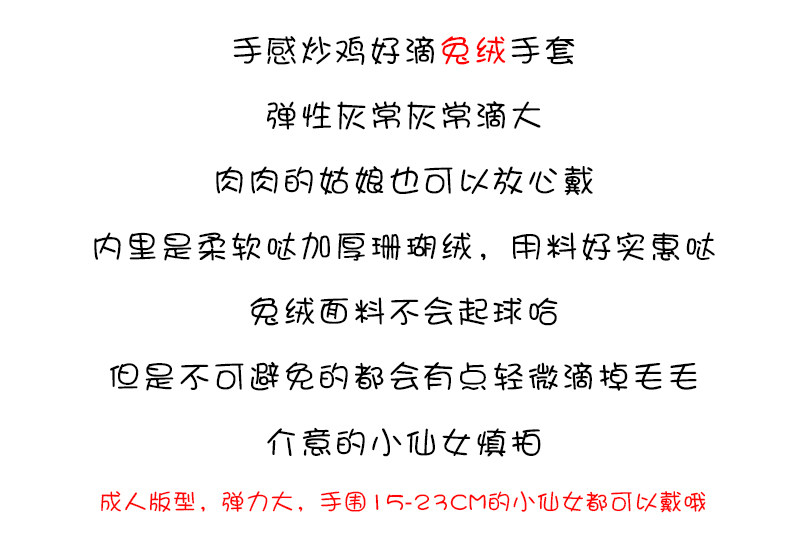 手感炒鸡好滴兔绒手套

弹性灰常灰常滴大

肉肉的姑娘也可以放心戴

内里是柔软哒加厚珊瑚绒，用料好实惠哒

兔绒面料不会起球哈

但是不可避免的都会有点轻微滴掉毛毛

介意的小仙女慎拍

成人版型，弹力大，手围15-23CM的小仙女都可以戴哦